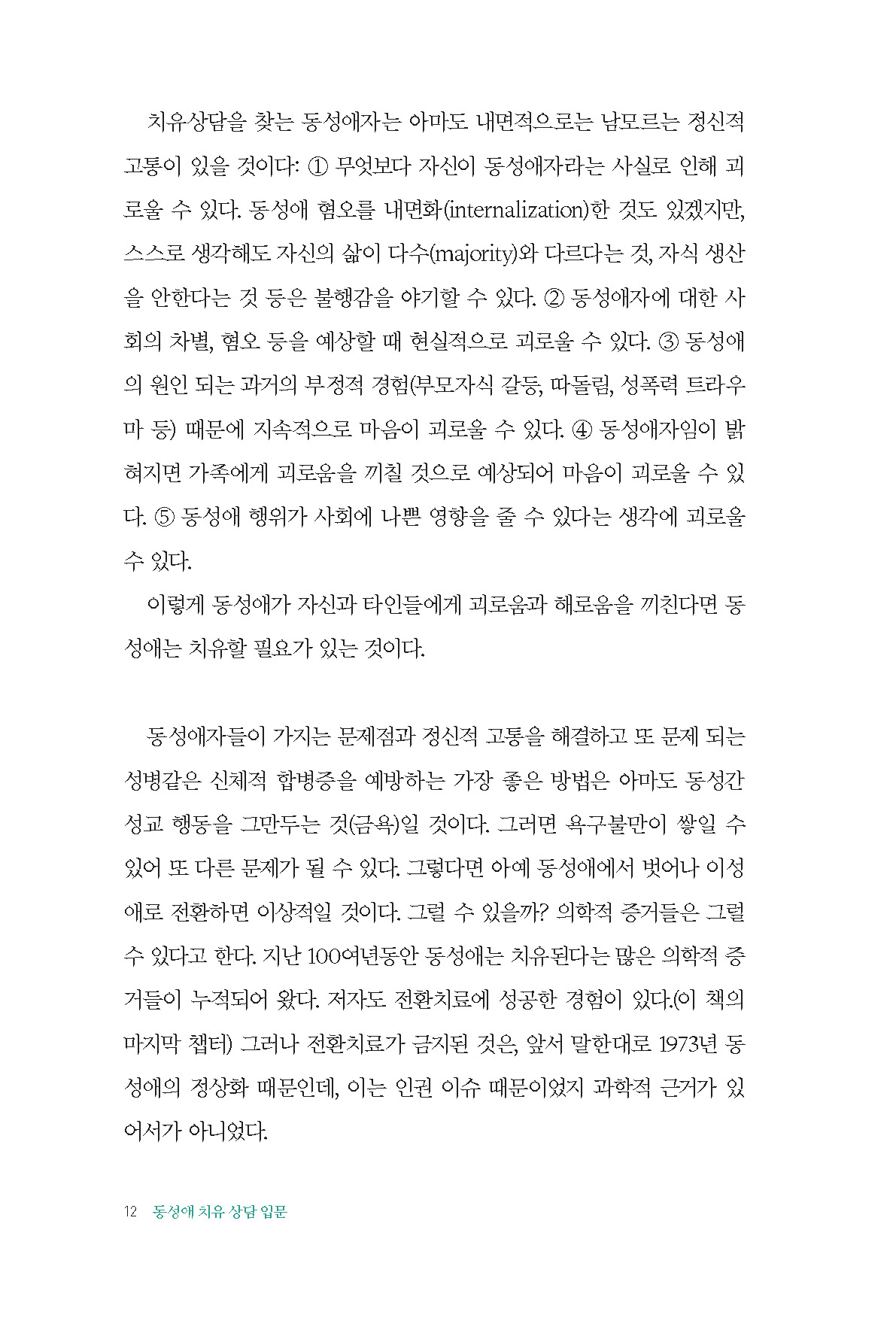 치유상담을 찾는 동성애자는 아마도 내면적으로는 남모르는 정신적 고통이 있을 것이다: ① 무엇보다 자신이 동성애자라는 사실로 인해 괴로울 수 있다. 동성애 혐오를 내면화(internalization)한 것도 있겠지만, 스스로 생각해도 자신의 삶이 다수(majority)와 다르다는 것, 자식 생산을 안한다는 것 등은 불행감을 야기할 수 있다. ② 동성애자에 대한 사회의 차별, 혐오 등을 예상할 때 현실적으로 괴로울 수 있다. ③ 동성애의 원인 되는 과거의 부정적 경험(부모자식 갈등, 따돌림, 성폭력 트라우마 등) 때문에 지속적으로 마음이 괴로울 수 있다. ④ 동성애자임이 밝혀지면 가족에게 괴로움을 끼칠 것으로 예상되어 마음이 괴로울 수 있다. ⑤ 동성애 행위가 사회에 나쁜 영향을 줄 수 있다는 생각에 괴로울 수 있다.

이렇게 동성애가 자신과 타인들에게 괴로움과 해로움을 끼친다면 동성애는 치유할 필요가 있는 것이다.

동성애자들이 가지는 문제점과 정신적 고통을 해결하고 또 문제 되는 성병같은 신체적 합병증을 예방하는 가장 좋은 방법은 아마도 동성간 성교 행동을 그만두는 것(금욕)일 것이다. 그러면 욕구불만이 쌓일 수 있어 또 다른 문제가 될 수 있다. 그렇다면 아예 동성애에서 벗어나 이성애로 전환하면 이상적일 것이다. 그럴 수 있을까? 의학적 증거들은 그럴 수 있다고 한다. 지난 100여년동안 동성애는 치유된다는 많은 의학적 증거들이 누적되어 왔다. 저자도 전환치료에 성공한 경험이 있다.(이 책의 마지막 챕터) 그러나 전환치료가 금지된 것은, 앞서 말한대로 1973년 동성애의 정상화 때문인데, 이는 인권 이슈 때문이었지 과학적 근거가 있어서가 아니었다.

12 동성애 치유 상담 입문